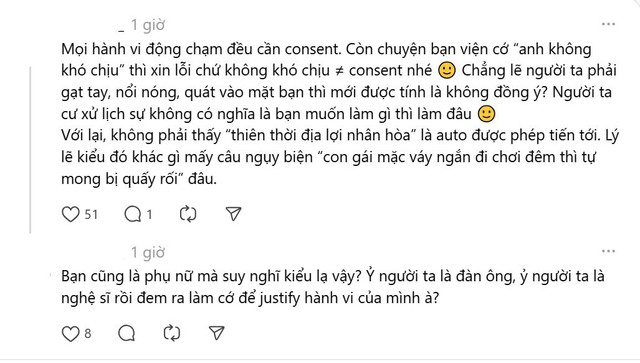 _ 1 giờ

...

Mọi hành vi động chạm đều cần consent. Còn chuyện bạn viện cớ "anh không khó chịu" thì xin lỗi chứ không khó chịu ≠ consent nhé 🙂 Chẳng lẽ người ta phải gạt tay, nổi nóng, quát vào mặt bạn thì mới được tính là không đồng ý? Người ta cư xử lịch sự không có nghĩa là bạn muốn làm gì thì làm đâu 🙂
Với lại, không phải thấy "thiên thời địa lợi nhân hòa" là auto được phép tiến tới. Lý lẽ kiểu đó khác gì mấy câu ngụy biện "con gái mặc váy ngắn đi chơi đêm thì tự mong bị quấy rối" đâu.

51 1

1 giờ

...

Bạn cũng là phụ nữ mà suy nghĩ kiểu lạ vậy? Ỷ người ta là đàn ông, ỷ người ta là nghệ sĩ rồi đem ra làm cớ để justify hành vi của mình à?

8